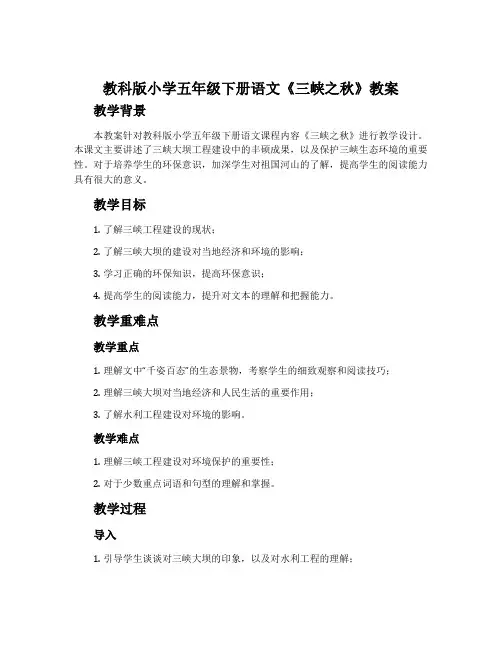 教科版小学五年级下册语文《三峡之秋》教案

教学背景

本教案针对教科版小学五年级下册语文课程内容《三峡之秋》进行教学设计。本课文主要讲述了三峡大坝工程建设中的丰硕成果，以及保护三峡生态环境的重要性。对于培养学生的环保意识，加深学生对祖国河山的了解，提高学生的阅读能力具有很大的意义。

教学目标

1. 了解三峡工程建设的现状；

2. 了解三峡大坝的建设对当地经济和环境的影响；

3. 学习正确的环保知识，提高环保意识；

4. 提高学生的阅读能力，提升对文本的理解和把握能力。

教学重难点

教学重点

1. 理解文中“千姿百态”的生态景物，考察学生的细致观察和阅读技巧；

2. 理解三峡大坝对当地经济和人民生活的重要作用；

3. 了解水利工程建设对环境的影响。

教学难点

1. 理解三峡工程建设对环境保护的重要性；

2. 对于少数重点词语和句型的理解和掌握。

教学过程

导入

1. 引导学生谈谈对三峡大坝的印象，以及对水利工程的理解；